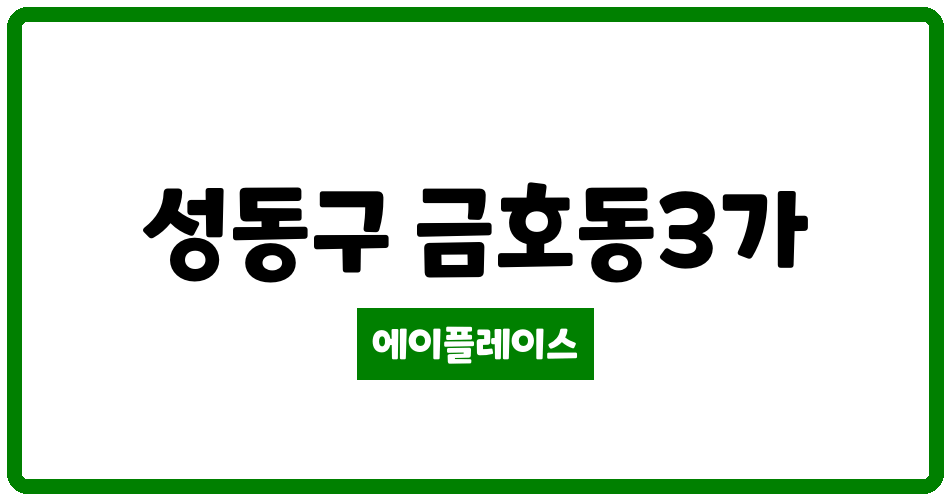 성동구 금호동3가

에이플레이스